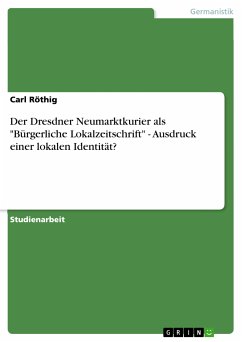 Germanistik

Carl Röthig

Der Dresdner Neumarktkurier als "Bürgerliche Lokalzeitschrift" - Ausdruck einer lokalen Identität?

Studienarbeit

GRIN